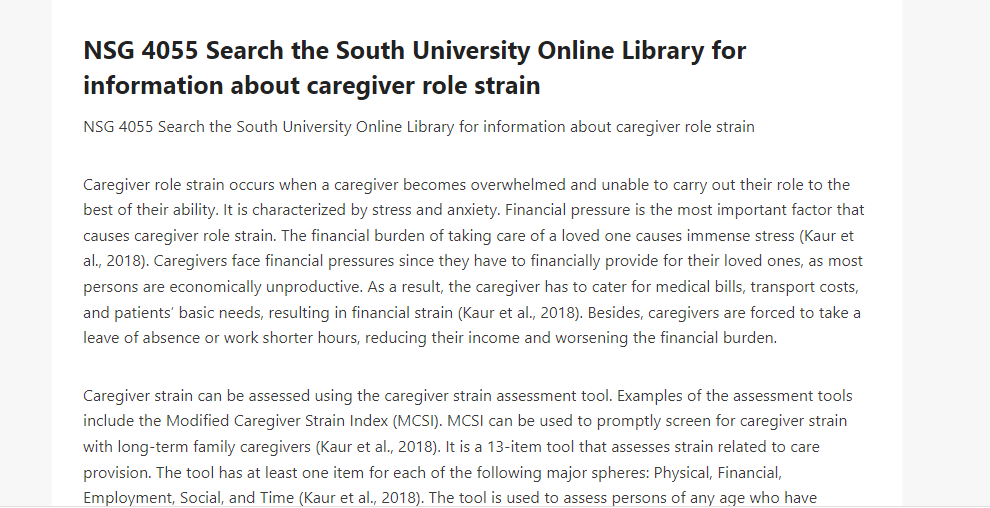 NSG 4055 Search the South University Online Library for information about caregiver role strain

NSG 4055 Search the South University Online Library for information about caregiver role strain

Caregiver role strain occurs when a caregiver becomes overwhelmed and unable to carry out their role to the best of their ability. It is characterized by stress and anxiety. Financial pressure is the most important factor that causes caregiver role strain. The financial burden of taking care of a loved one causes immense stress (Kaur et al., 2018). Caregivers face financial pressures since they have to financially provide for their loved ones, as most persons are economically unproductive. As a result, the caregiver has to cater for medical bills, transport costs, and patients' basic needs, resulting in financial strain (Kaur et al., 2018). Besides, caregivers are forced to take a leave of absence or work shorter hours, reducing their income and worsening the financial burden.

Caregiver strain can be assessed using the caregiver strain assessment tool. Examples of the assessment tools include the Modified Caregiver Strain Index (MCSI). MCSI can be used to promptly screen for caregiver strain with long-term family caregivers (Kaur et al., 2018). It is a 13-item tool that assesses strain related to care provision. The tool has at least one item for each of the following major spheres: Physical, Financial, Employment, Social, and Time (Kaur et al., 2018). The tool is used to assess persons of any age who have